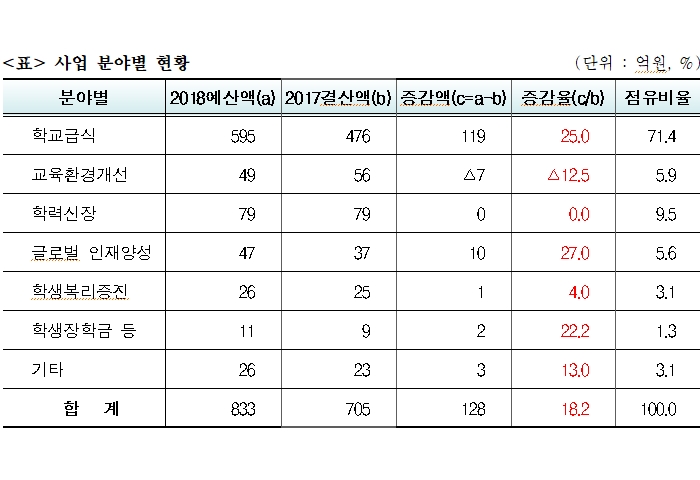 <표> 사업 분야별 현황

(단위 : 억원, %)

| 분야별 | 2018예산액(a) | 2017결산액(b) | 증감액(c=a-b) | 증감율(c/b) | 점유비율 |
|---|---|---|---|---|---|
| 학교급식 | 595 | 476 | 119 | 25.0 | 71.4 |
| 교육환경개선 | 49 | 56 | △7 | △12.5 | 5.9 |
| 학력신장 | 79 | 79 | 0 | 0.0 | 9.5 |
| 글로벌 인재양성 | 47 | 37 | 10 | 27.0 | 5.6 |
| 학생복리증진 | 26 | 25 | 1 | 4.0 | 3.1 |
| 학생장학금 등 | 11 | 9 | 2 | 22.2 | 1.3 |
| 기타 | 26 | 23 | 3 | 13.0 | 3.1 |
| 합 계 | 833 | 705 | 128 | 18.2 | 100.0 |